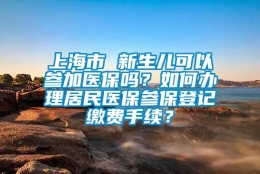 上海市 新生儿可以参加医保吗？如何办理居民医保参保登记缴费手续？